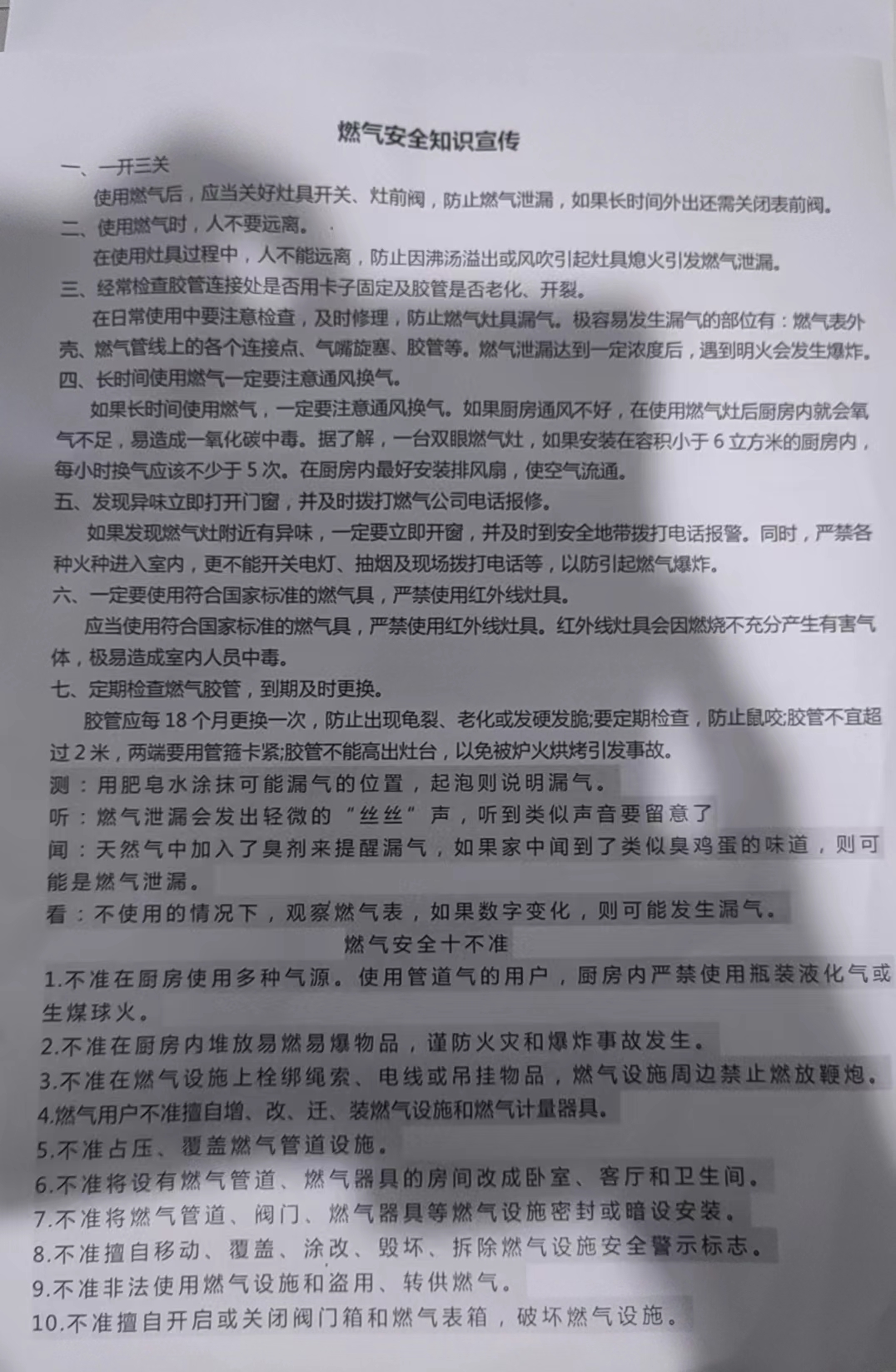 燃气安全知识宣传

一、一开三关

使用燃气后，应当关好灶具开关、灶前阀，防止燃气泄漏，如果长时间外出还需关闭表前阀。

二、使用燃气时，人不要远离。

在使用灶具过程中，人不能远离，防止因沸汤溢出或风吹引起灶具熄火引发燃气泄漏。

三、经常检查胶管连接处是否用卡子固定及胶管是否老化、开裂。

在日常使用中要注意检查，及时修理，防止燃气灶具漏气。极容易发生漏气的部位有：燃气表外壳、燃气管线上的各个连接点、气嘴旋塞、胶管等。燃气泄漏达到一定浓度后，遇到明火会发生爆炸。

四、长时间使用燃气一定要注意通风换气。

如果长时间使用燃气，一定要注意通风换气。如果厨房通风不好，在使用燃气灶后厨房内就会氧气不足，易造成一氧化碳中毒。据了解，一台双眼燃气灶，如果安装在容积小于 6 立方米的厨房内，每小时换气应该不少于 5 次。在厨房内最好安装排风扇，使空气流通。

五、发现异味立即打开门窗，并及时拨打燃气公司电话报修。

如果发现燃气灶附近有异味，一定要立即开窗，并及时到安全地带拨打电话报警。同时，严禁各种火种进入室内，更不能开关电灯、抽烟及现场拨打电话等，以防引起燃气爆炸。

六、一定要使用符合国家标准的燃气具，严禁使用红外线灶具。

应当使用符合国家标准的燃气具，严禁使用红外线灶具。红外线灶具会因燃烧不充分产生有害气体，极易造成室内人员中毒。

七、定期检查燃气胶管，到期及时更换。

胶管应每 18 个月更换一次，防止出现龟裂、老化或发硬发脆;要定期检查，防止鼠咬;胶管不宜超过 2 米，两端要用管箍卡紧;胶管不能高出灶台，以免被炉火烘烤引发事故。

测：用肥皂水涂抹可能漏气的位置，起泡则说明漏气。

听：燃气泄漏会发出轻微的“丝丝”声，听到类似声音要留意了

闻：天然气中加入了臭剂来提醒漏气，如果家中闻到了类似臭鸡蛋的味道，则可能是燃气泄漏。

看：不使用的情况下，观察燃气表，如果数字变化，则可能发生漏气。

燃气安全十不准

1.不准在厨房使用多种气源。使用管道气的用户，厨房内严禁使用瓶装液化气或生煤球火。

2.不准在厨房内堆放易燃易爆物品，谨防火灾和爆炸事故发生。

3.不准在燃气设施上栓绑绳索、电线或吊挂物品，燃气设施周边禁止燃放鞭炮。

4.燃气用户不准擅自增、改、迁、装燃气设施和燃气计量器具。

5.不准占压、覆盖燃气管道设施。

6.不准将设有燃气管道、燃气器具的房间改成卧室、客厅和卫生间。

7.不准将燃气管道、阀门、燃气器具等燃气设施密封或暗设安装。

8.不准擅自移动、覆盖、涂改、毁坏、拆除燃气设施安全警示标志。

9.不准非法使用燃气设施和盗用、转供燃气。

10.不准擅自开启或关闭阀门箱和燃气表箱，破坏燃气设施。